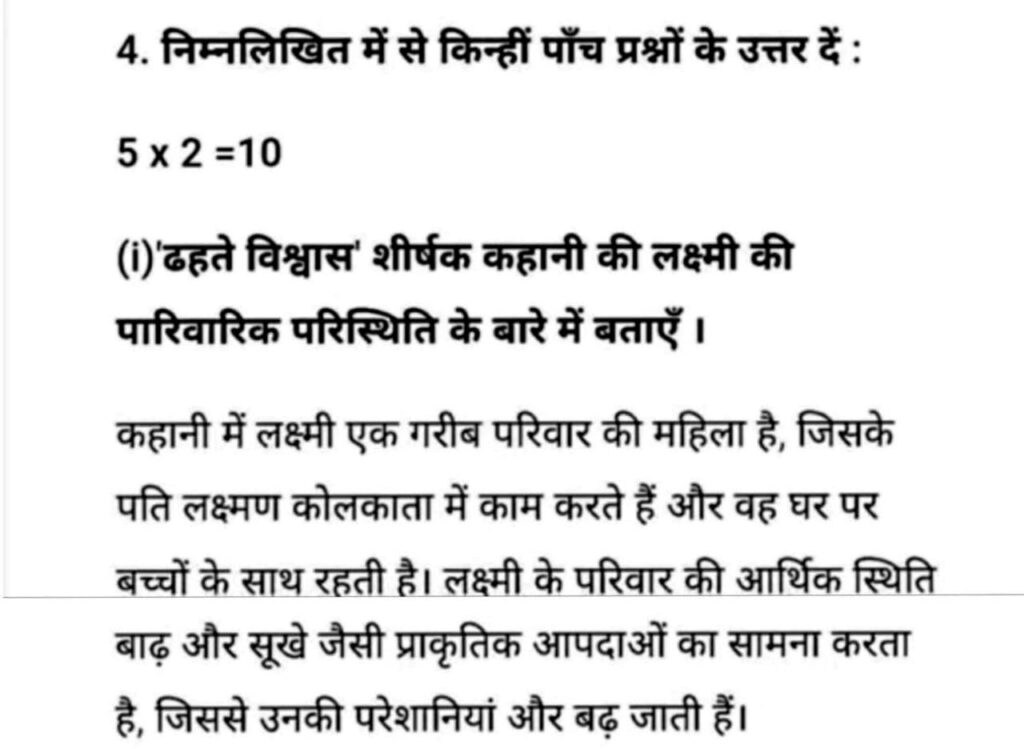 4. निम्नलिखित में से किन्हीं पाँच प्रश्नों के उत्तर दें :

5 x 2 =10

(i)'ढहते विश्वास' शीर्षक कहानी की लक्ष्मी की पारिवारिक परिस्थिति के बारे में बताएँ ।

कहानी में लक्ष्मी एक गरीब परिवार की महिला है, जिसके पति लक्ष्मण कोलकाता में काम करते हैं और वह घर पर बच्चों के साथ रहती है। लक्ष्मी के परिवार की आर्थिक स्थिति बाढ़ और सूखे जैसी प्राकृतिक आपदाओं का सामना करता है, जिससे उनकी परेशानियां और बढ़ जाती हैं।